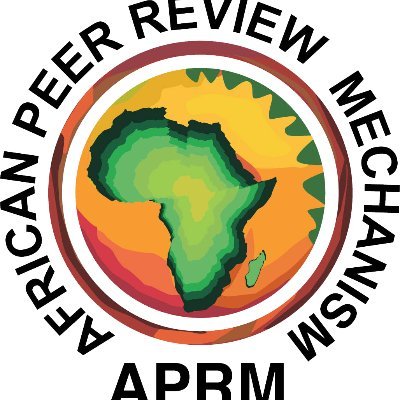 AFRICAN PEER REVIEW MECHANISM

APRM